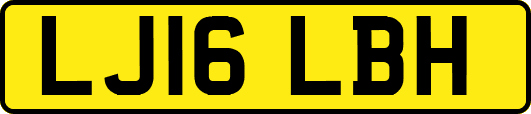 LJ16 LBH